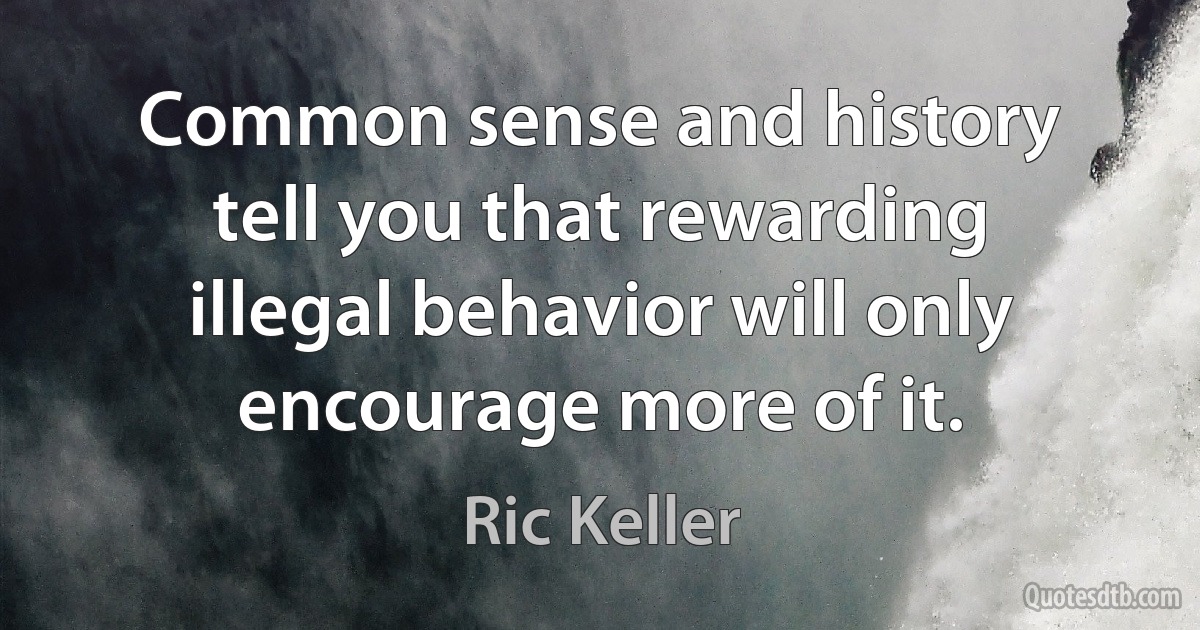 Common sense and history tell you that rewarding illegal behavior will only encourage more of it.

Ric Keller

Quotesdtb.com